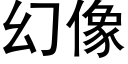 幻像